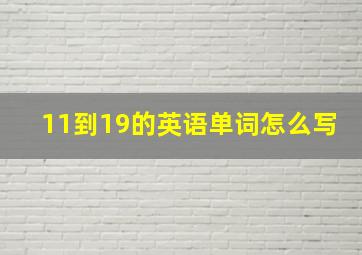 11到19的英语单词怎么写